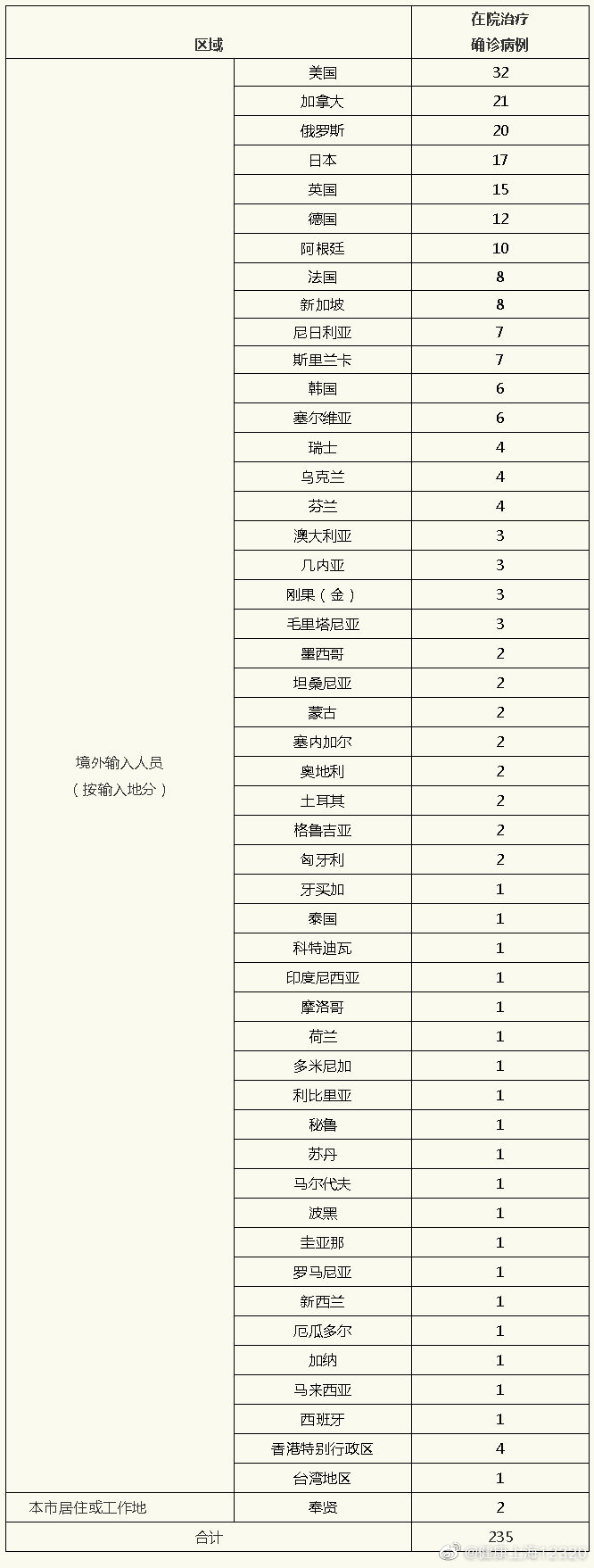 | 区域 | | 在院治疗确诊病例 |
|---|---|---|
| 境外输入人员（按输入地分） | 美国 | 32 |
| | 加拿大 | 21 |
| | 俄罗斯 | 20 |
| | 日本 | 17 |
| | 英国 | 15 |
| | 德国 | 12 |
| | 阿根廷 | 10 |
| | 法国 | 8 |
| | 新加坡 | 8 |
| | 尼日利亚 | 7 |
| | 斯里兰卡 | 7 |
| | 韩国 | 6 |
| | 塞尔维亚 | 6 |
| | 瑞士 | 4 |
| | 乌克兰 | 4 |
| | 芬兰 | 4 |
| | 澳大利亚 | 3 |
| | 几内亚 | 3 |
| | 刚果（金） | 3 |
| | 毛里塔尼亚 | 3 |
| | 墨西哥 | 2 |
| | 坦桑尼亚 | 2 |
| | 蒙古 | 2 |
| | 塞内加尔 | 2 |
| | 奥地利 | 2 |
| | 土耳其 | 2 |
| | 格鲁吉亚 | 2 |
| | 匈牙利 | 2 |
| | 牙买加 | 1 |
| | 泰国 | 1 |
| | 科特迪瓦 | 1 |
| | 印度尼西亚 | 1 |
| | 摩洛哥 | 1 |
| | 荷兰 | 1 |
| | 多米尼加 | 1 |
| | 利比里亚 | 1 |
| | 秘鲁 | 1 |
| | 苏丹 | 1 |
| | 马尔代夫 | 1 |
| | 波黑 | 1 |
| | 圭亚那 | 1 |
| | 罗马尼亚 | 1 |
| | 新西兰 | 1 |
| | 厄瓜多尔 | 1 |
| | 加纳 | 1 |
| | 马来西亚 | 1 |
| | 西班牙 | 1 |
| | 香港特别行政区 | 4 |
| | 台湾地区 | 1 |
| 本市居住或工作地 | 奉贤 | 2 |
| 合计 | | 235 |

@健康上海12320